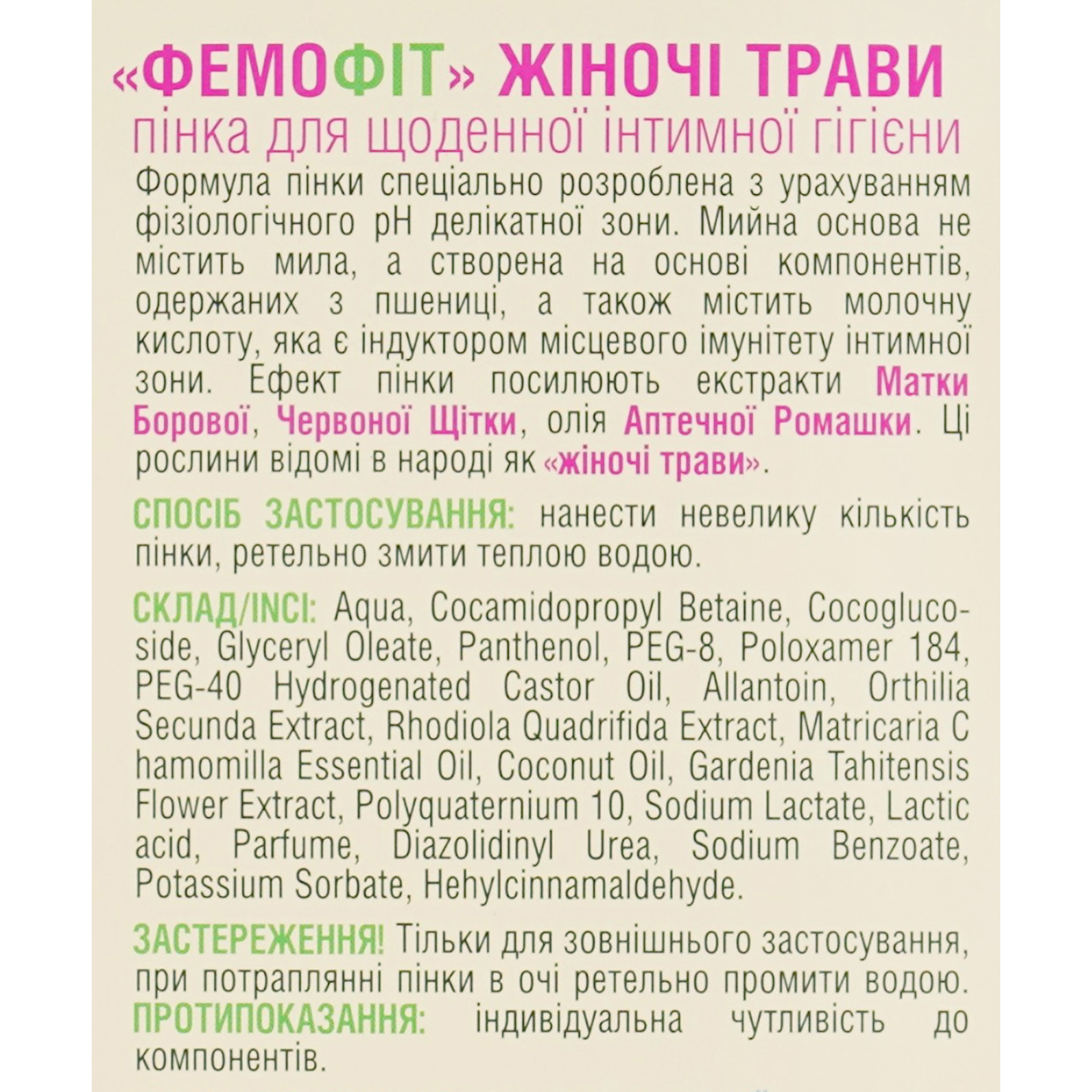 «ФЕМОФІТ» ЖІНОЧІ ТРАВИ

пінка для щоденної інтимної гігієни

Формула пінки спеціально розроблена з урахуванням фізіологічного pH делікатної зони. Мийна основа не містить мила, а створена на основі компонентів, одержаних з пшениці, а також містить молочну кислоту, яка є індуктором місцевого імунітету інтимної зони. Ефект пінки посилюють екстракти Матки Борової, Червоної Щітки, олія Аптечної Ромашки. Ці рослини відомі в народі як «жіночі трави».

СПОСІБ ЗАСТОСУВАННЯ: нанести невелику кількість пінки, ретельно змити теплою водою.

СКЛАД/INCI: Aqua, Cocamidopropyl Betaine, Cocoglucoside, Glyceryl Oleate, Panthenol, PEG-8, Poloxamer 184, PEG-40 Hydrogenated Castor Oil, Allantoin, Orthilia Secunda Extract, Rhodiola Quadrifida Extract, Matricaria C hamomilla Essential Oil, Coconut Oil, Gardenia Tahitensis Flower Extract, Polyquaternium 10, Sodium Lactate, Lactic acid, Parfume, Diazolidinyl Urea, Sodium Benzoate, Potassium Sorbate, Hehylcinnamaldehyde.

ЗАСТЕРЕЖЕННЯ! Тільки для зовнішнього застосування, при потраплянні пінки в очі ретельно промити водою.
ПРОТИПОКАЗАННЯ: індивідуальна чутливість до компонентів.